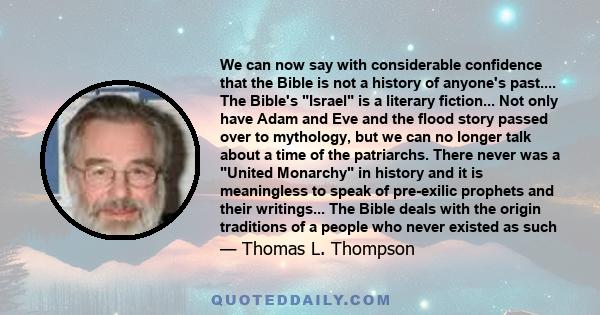 We can now say with considerable confidence that the Bible is not a history of anyone's past.... The Bible's "Israel" is a literary fiction... Not only have Adam and Eve and the flood story passed over to mythology, but we can no longer talk about a time of the patriarchs. There never was a "United Monarchy" in history and it is meaningless to speak of pre-exilic prophets and their writings... The Bible deals with the origin traditions of a people who never existed as such

— Thomas L. Thompson

QUOTEDDAILY.COM